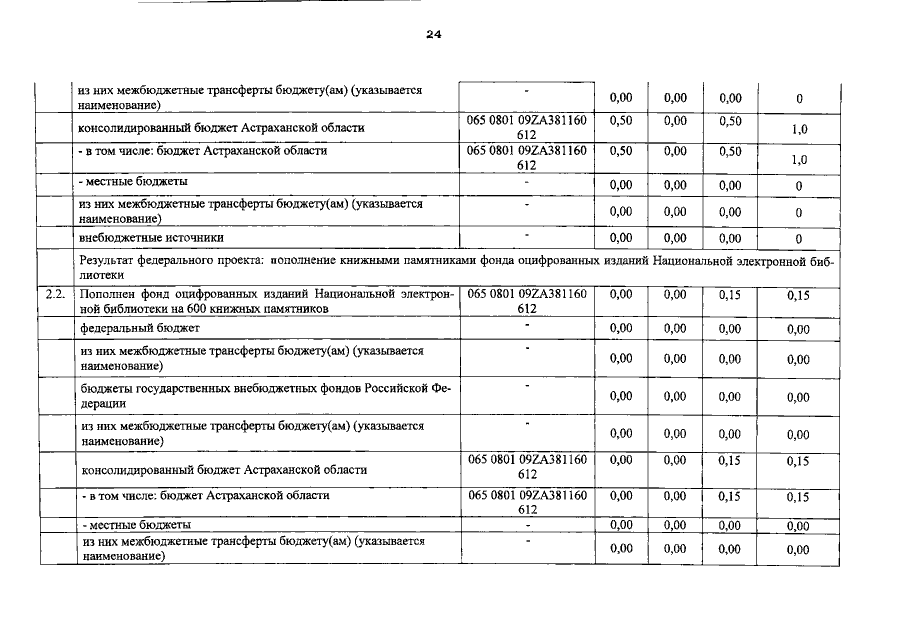 24

| | | | | | | |
|---|---|---|---|---|---|---|
| | из них межбюджетные трансферты бюджету(ам) (указывается наименование) | - | 0,00 | 0,00 | 0,00 | 0 |
| | консолидированный бюджет Астраханской области | 065 0801 09ZA381160 612 | 0,50 | 0,00 | 0,50 | 1,0 |
| | - в том числе: бюджет Астраханской области | 065 0801 09ZA381160 612 | 0,50 | 0,00 | 0,50 | 1,0 |
| | - местные бюджеты | - | 0,00 | 0,00 | 0,00 | 0 |
| | из них межбюджетные трансферты бюджету(ам) (указывается наименование) | - | 0,00 | 0,00 | 0,00 | 0 |
| | внебюджетные источники | - | 0,00 | 0,00 | 0,00 | 0 |
| | Результат федерального проекта: пополнение книжными памятниками фонда оцифрованных изданий Национальной электронной библиотеки | | | | | |
| 2.2. | Пополнен фонд оцифрованных изданий Национальной электронной библиотеки на 600 книжных памятников | 065 0801 09ZA381160 612 | 0,00 | 0,00 | 0,15 | 0,15 |
| | федеральный бюджет | - | 0,00 | 0,00 | 0,00 | 0,00 |
| | из них межбюджетные трансферты бюджету(ам) (указывается наименование) | - | 0,00 | 0,00 | 0,00 | 0,00 |
| | бюджеты государственных внебюджетных фондов Российской Федерации | - | 0,00 | 0,00 | 0,00 | 0,00 |
| | из них межбюджетные трансферты бюджету(ам) (указывается наименование) | - | 0,00 | 0,00 | 0,00 | 0,00 |
| | консолидированный бюджет Астраханской области | 065 0801 09ZA381160 612 | 0,00 | 0,00 | 0,15 | 0,15 |
| | - в том числе: бюджет Астраханской области | 065 0801 09ZA381160 612 | 0,00 | 0,00 | 0,15 | 0,15 |
| | - местные бюджеты | - | 0,00 | 0,00 | 0,00 | 0,00 |
| | из них межбюджетные трансферты бюджету(ам) (указывается наименование) | - | 0,00 | 0,00 | 0,00 | 0,00 |